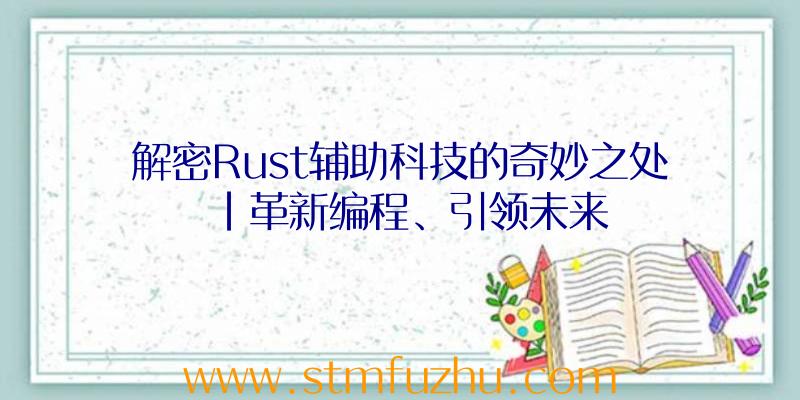 解密Rust辅助科技的奇妙之处丨革新编程、引领未来

www.stmfuzhu.com